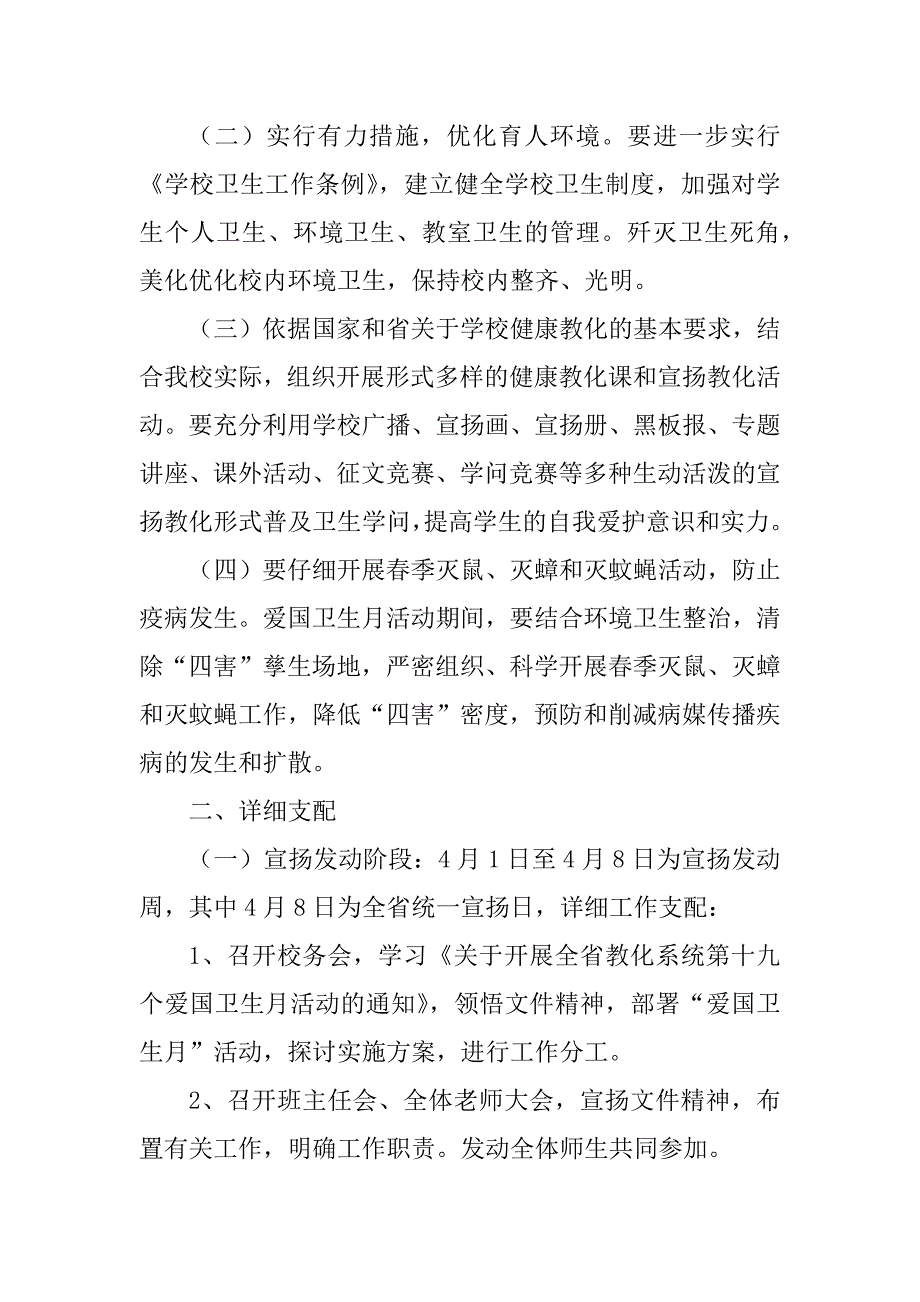 （二）实行有力措施，优化育人环境。要进一步实行《学校卫生工作条例》，建立健全学校卫生制度，加强对学生个人卫生、环境卫生、教室卫生的管理。歼灭卫生死角，美化优化校内环境卫生，保持校内整齐、光明。

（三）依据国家和省关于学校健康教化的基本要求，结合我校实际，组织开展形式多样的健康教化课和宣扬教化活动。要充分利用学校广播、宣扬画、宣扬册、黑板报、专题讲座、课外活动、征文竞赛、学问竞赛等多种生动活泼的宣扬教化形式普及卫生学问，提高学生的自我爱护意识和实力。

（四）要仔细开展春季灭鼠、灭蟑和灭蚊蝇活动，防止疫病发生。爱国卫生月活动期间，要结合环境卫生整治，清除“四害”孳生场地，严密组织、科学开展春季灭鼠、灭蟑和灭蚊蝇工作，降低“四害”密度，预防和削减病媒传播疾病的发生和扩散。

二、详细支配

（一）宣扬发动阶段：4月1日至4月8日为宣扬发动周，其中4月8日为全省统一宣扬日，详细工作支配：

1、召开校务会，学习《关于开展全省教化系统第十九个爱国卫生月活动的通知》，领悟文件精神，部署“爱国卫生月”活动，探讨实施方案，进行工作分工。

2、召开班主任会、全体老师大会，宣扬文件精神，布置有关工作，明确工作职责。发动全体师生共同参加。